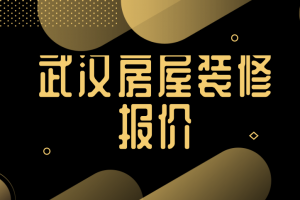 武汉房屋装修
报价